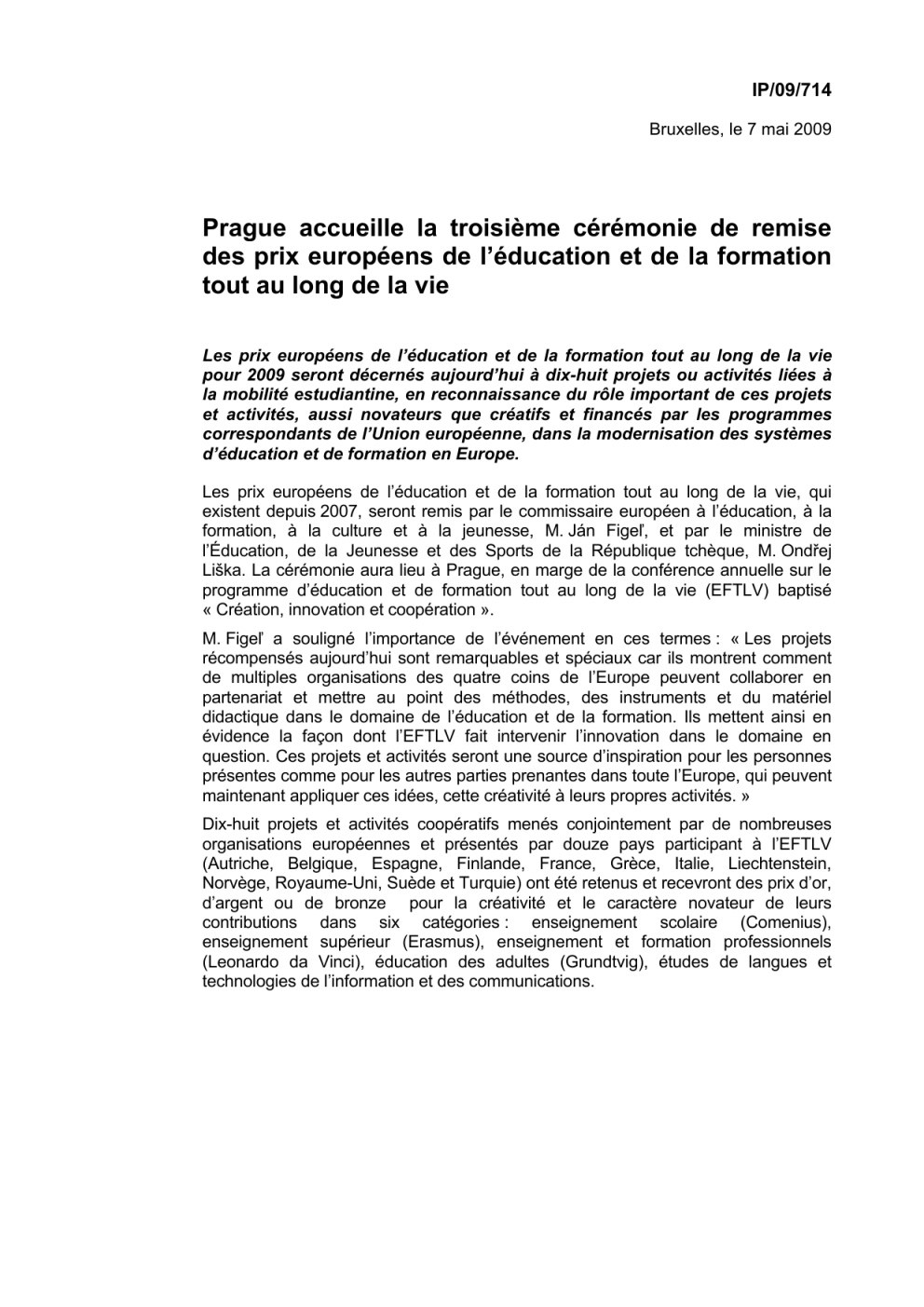 IP/09/714

Bruxelles, le 7 mai 2009

Prague accueille la troisième cérémonie de remise des prix européens de l'éducation et de la formation tout au long de la vie

Les prix européens de l'éducation et de la formation tout au long de la vie pour 2009 seront décernés aujourd'hui à dix-huit projets ou activités liées à la mobilité estudiantine, en reconnaissance du rôle important de ces projets et activités, aussi novateurs que créatifs et financés par les programmes correspondants de l'Union européenne, dans la modernisation des systèmes d'éducation et de formation en Europe.

Les prix européens de l'éducation et de la formation tout au long de la vie, qui existent depuis 2007, seront remis par le commissaire européen à l'éducation, à la formation, à la culture et à la jeunesse, M. Ján Figeľ, et par le ministre de l'Éducation, de la Jeunesse et des Sports de la République tchèque, M. Ondřej Liška. La cérémonie aura lieu à Prague, en marge de la conférence annuelle sur le programme d'éducation et de formation tout au long de la vie (EFTLV) baptisé « Création, innovation et coopération ».

M. Figeľ a souligné l'importance de l'événement en ces termes : « Les projets récompensés aujourd'hui sont remarquables et spéciaux car ils montrent comment de multiples organisations des quatre coins de l'Europe peuvent collaborer en partenariat et mettre au point des méthodes, des instruments et du matériel didactique dans le domaine de l'éducation et de la formation. Ils mettent ainsi en évidence la façon dont l'EFTLV fait intervenir l'innovation dans le domaine en question. Ces projets et activités seront une source d'inspiration pour les personnes présentes comme pour les autres parties prenantes dans toute l'Europe, qui peuvent maintenant appliquer ces idées, cette créativité à leurs propres activités. »

Dix-huit projets et activités coopératifs menés conjointement par de nombreuses organisations européennes et présentés par douze pays participant à l'EFTLV (Autriche, Belgique, Espagne, Finlande, France, Grèce, Italie, Liechtenstein, Norvège, Royaume-Uni, Suède et Turquie) ont été retenus et recevront des prix d'or, d'argent ou de bronze pour la créativité et le caractère novateur de leurs contributions dans six catégories : enseignement scolaire (Comenius), enseignement supérieur (Erasmus), enseignement et formation professionnels (Leonardo da Vinci), éducation des adultes (Grundtvig), études de langues et technologies de l'information et des communications.